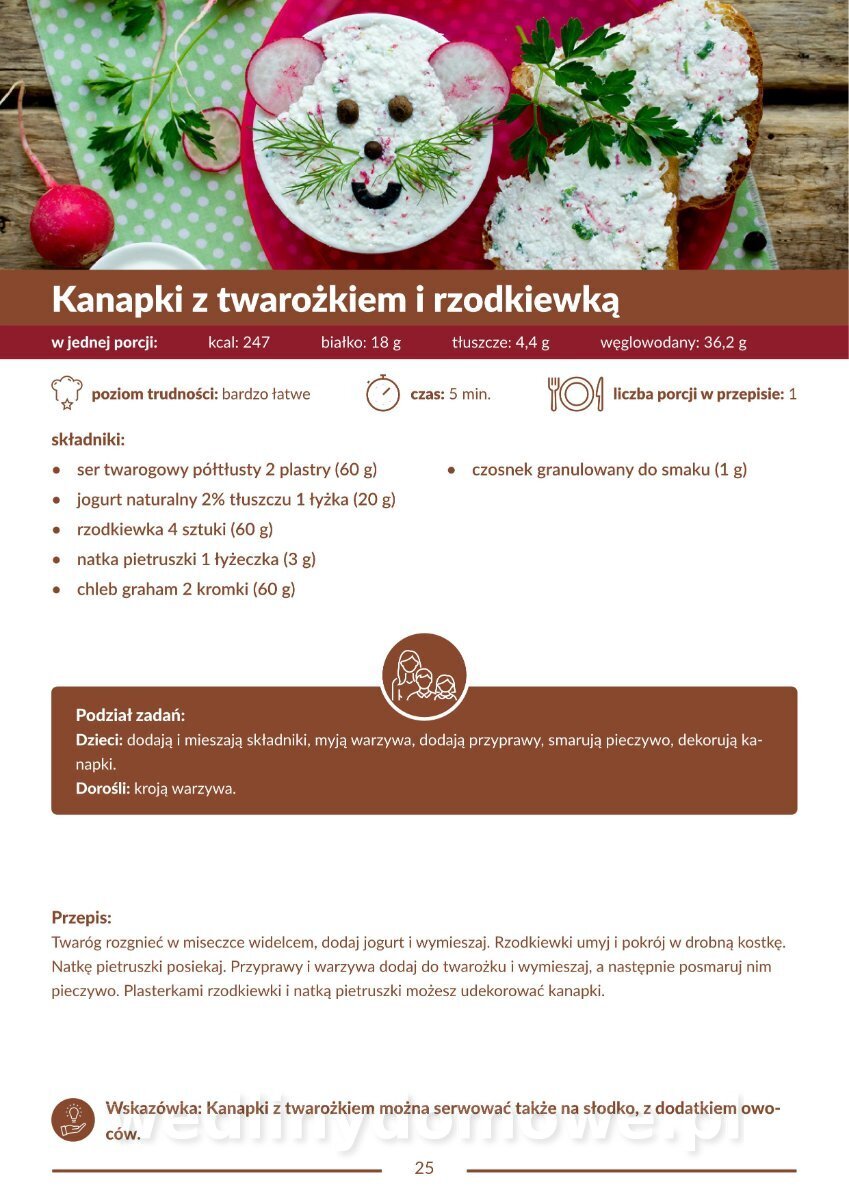 Kanapki z twarożkiem i rzodkiewką

w jednej porcji: kcal: 247 białko: 18 g tłuszcze: 4,4 g węglowodany: 36,2 g

poziom trudności: bardzo łatwe czas: 5 min. liczba porcji w przepisie: 1

składniki:
• ser twarogowy półtłusty 2 plastry (60 g)
• jogurt naturalny 2% tłuszczu 1 łyżka (20 g)
• rzodkiewka 4 sztuki (60 g)
• natka pietruszki 1 łyżeczka (3 g)
• chleb graham 2 kromki (60 g)
• czosnek granulowany do smaku (1 g)

Podział zadań:
Dzieci: dodają i mieszają składniki, myją warzywa, dodają przyprawy, smarują pieczywo, dekorują kanapki.
Dorośli: kroją warzywa.

Przepis:
Twaróg rozgnieć w miseczce widelcem, dodaj jogurt i wymieszaj. Rzodkiewki umyj i pokrój w drobną kostkę. Natkę pietruszki posiekaj. Przyprawy i warzywa dodaj do twarożku i wymieszaj, a następnie posmaruj nim pieczywo. Plasterkami rzodkiewki i natką pietruszki możesz udekorować kanapki.

Wskazówka: Kanapki z twarożkiem można serwować także na słodko, z dodatkiem owoców.

wedlinydomowe.pl

25